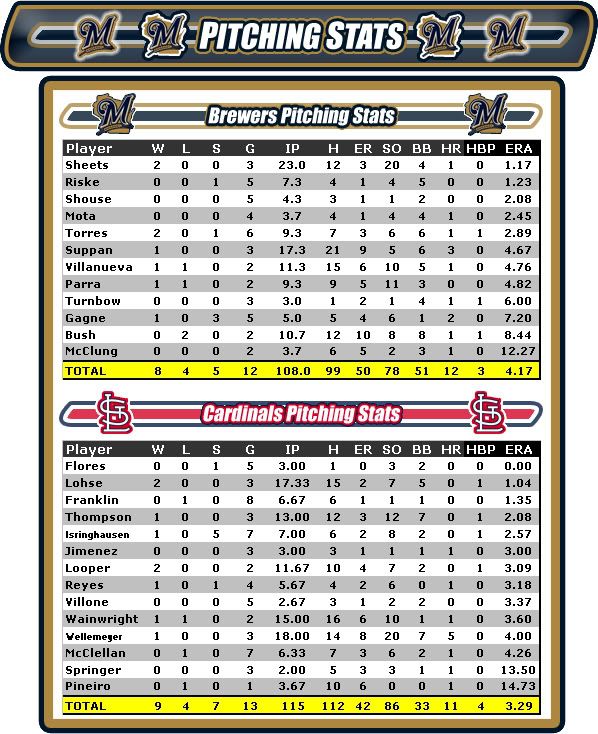 PITCHING STATS

Brewers Pitching Stats

| Player | W | L | S | G | IP | H | ER | SO | BB | HR | HBP | ERA |
|---|---|---|---|---|---|---|---|---|---|---|---|---|
| Sheets | 2 | 0 | 0 | 3 | 23.0 | 12 | 3 | 20 | 4 | 1 | 0 | 1.17 |
| Riske | 0 | 0 | 1 | 5 | 7.3 | 4 | 1 | 4 | 5 | 0 | 0 | 1.23 |
| Shouse | 0 | 0 | 0 | 5 | 4.3 | 3 | 1 | 1 | 2 | 0 | 0 | 2.08 |
| Mota | 0 | 0 | 0 | 4 | 3.7 | 4 | 1 | 4 | 4 | 1 | 0 | 2.45 |
| Torres | 2 | 0 | 1 | 6 | 9.3 | 7 | 3 | 6 | 6 | 1 | 1 | 2.89 |
| Suppan | 1 | 0 | 0 | 3 | 17.3 | 21 | 9 | 5 | 6 | 3 | 0 | 4.67 |
| Villanueva | 1 | 1 | 0 | 2 | 11.3 | 15 | 6 | 10 | 5 | 1 | 0 | 4.76 |
| Parra | 1 | 1 | 0 | 2 | 9.3 | 9 | 5 | 11 | 3 | 0 | 0 | 4.82 |
| Turnbow | 0 | 0 | 0 | 3 | 3.0 | 1 | 2 | 1 | 4 | 1 | 1 | 6.00 |
| Gagne | 1 | 0 | 3 | 5 | 5.0 | 5 | 4 | 6 | 1 | 2 | 0 | 7.20 |
| Bush | 0 | 2 | 0 | 2 | 10.7 | 12 | 10 | 8 | 8 | 1 | 1 | 8.44 |
| McClung | 0 | 0 | 0 | 2 | 3.7 | 6 | 5 | 2 | 3 | 1 | 0 | 12.27 |
| TOTAL | 8 | 4 | 5 | 12 | 108.0 | 99 | 50 | 78 | 51 | 12 | 3 | 4.17 |

Cardinals Pitching Stats

| Player | W | L | S | G | IP | H | ER | SO | BB | HR | HBP | ERA |
|---|---|---|---|---|---|---|---|---|---|---|---|---|
| Flores | 0 | 0 | 1 | 5 | 3.00 | 1 | 0 | 3 | 2 | 0 | 0 | 0.00 |
| Lohse | 2 | 0 | 0 | 3 | 17.33 | 15 | 2 | 7 | 5 | 0 | 1 | 1.04 |
| Franklin | 0 | 1 | 0 | 8 | 6.67 | 6 | 1 | 1 | 1 | 0 | 0 | 1.35 |
| Thompson | 1 | 0 | 0 | 3 | 13.00 | 12 | 3 | 12 | 7 | 0 | 1 | 2.08 |
| Isringhausen | 1 | 0 | 5 | 7 | 7.00 | 6 | 2 | 8 | 2 | 0 | 1 | 2.57 |
| Jimenez | 0 | 0 | 0 | 3 | 3.00 | 3 | 1 | 1 | 1 | 1 | 0 | 3.00 |
| Looper | 2 | 0 | 0 | 2 | 11.67 | 10 | 4 | 7 | 2 | 0 | 1 | 3.09 |
| Reyes | 1 | 0 | 1 | 4 | 5.67 | 4 | 2 | 6 | 0 | 1 | 0 | 3.18 |
| Villone | 0 | 0 | 0 | 5 | 2.67 | 3 | 1 | 2 | 2 | 0 | 0 | 3.37 |
| Wainwright | 1 | 1 | 0 | 2 | 15.00 | 16 | 6 | 10 | 1 | 1 | 0 | 3.60 |
| Wellemeyer | 1 | 0 | 0 | 3 | 18.00 | 14 | 8 | 20 | 7 | 5 | 0 | 4.00 |
| McClellan | 0 | 1 | 0 | 7 | 6.33 | 7 | 3 | 6 | 2 | 1 | 0 | 4.26 |
| Springer | 0 | 0 | 0 | 3 | 2.00 | 5 | 3 | 3 | 1 | 1 | 0 | 13.50 |
| Pineiro | 0 | 1 | 0 | 1 | 3.67 | 10 | 6 | 0 | 0 | 1 | 0 | 14.73 |
| TOTAL | 9 | 4 | 7 | 13 | 115 | 112 | 42 | 86 | 33 | 11 | 4 | 3.29 |